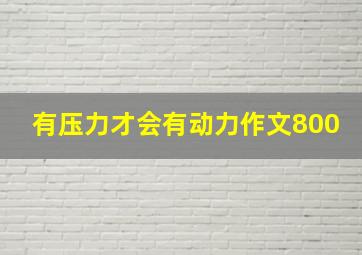 有压力才会有动力作文800